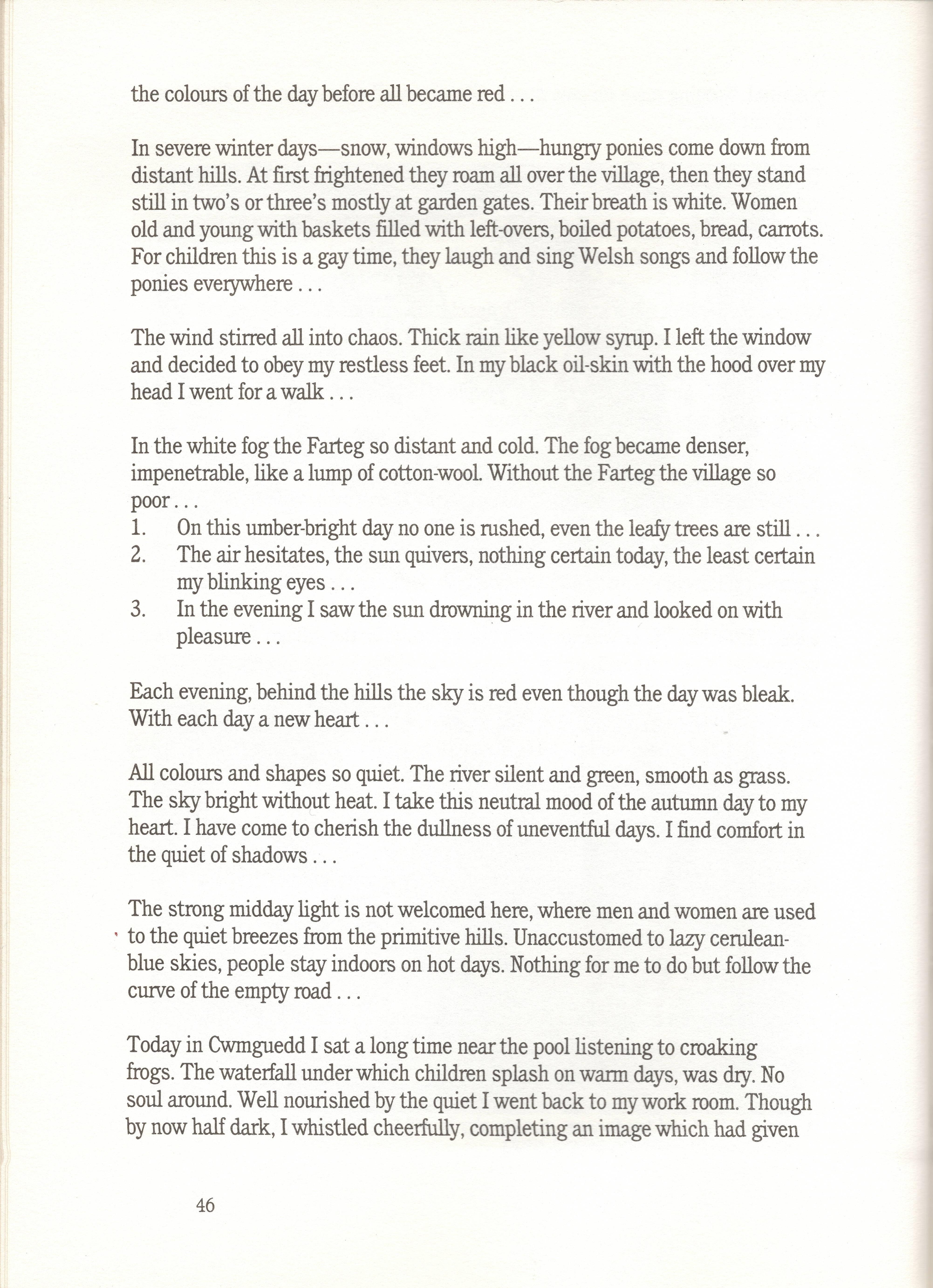 the colours of the day before all became red . . .

In severe winter days—snow, windows high—hungry ponies come down from distant hills. At first frightened they roam all over the village, then they stand still in two's or three's mostly at garden gates. Their breath is white. Women old and young with baskets filled with left-overs, boiled potatoes, bread, carrots. For children this is a gay time, they laugh and sing Welsh songs and follow the ponies everywhere . . .

The wind stirred all into chaos. Thick rain like yellow syrup. I left the window and decided to obey my restless feet. In my black oil-skin with the hood over my head I went for a walk . . .

In the white fog the Farteg so distant and cold. The fog became denser, impenetrable, like a lump of cotton-wool. Without the Farteg the village so poor . . .
1. On this umber-bright day no one is rushed, even the leafy trees are still . . .
2. The air hesitates, the sun quivers, nothing certain today, the least certain my blinking eyes . . .
3. In the evening I saw the sun drowning in the river and looked on with pleasure . . .

Each evening, behind the hills the sky is red even though the day was bleak. With each day a new heart . . .

All colours and shapes so quiet. The river silent and green, smooth as grass. The sky bright without heat. I take this neutral mood of the autumn day to my heart. I have come to cherish the dullness of uneventful days. I find comfort in the quiet of shadows . . .

The strong midday light is not welcomed here, where men and women are used to the quiet breezes from the primitive hills. Unaccustomed to lazy cerulean-blue skies, people stay indoors on hot days. Nothing for me to do but follow the curve of the empty road . . .

Today in Cwmguedd I sat a long time near the pool listening to croaking frogs. The waterfall under which children splash on warm days, was dry. No soul around. Well nourished by the quiet I went back to my work room. Though by now half dark, I whistled cheerfully, completing an image which had given

46